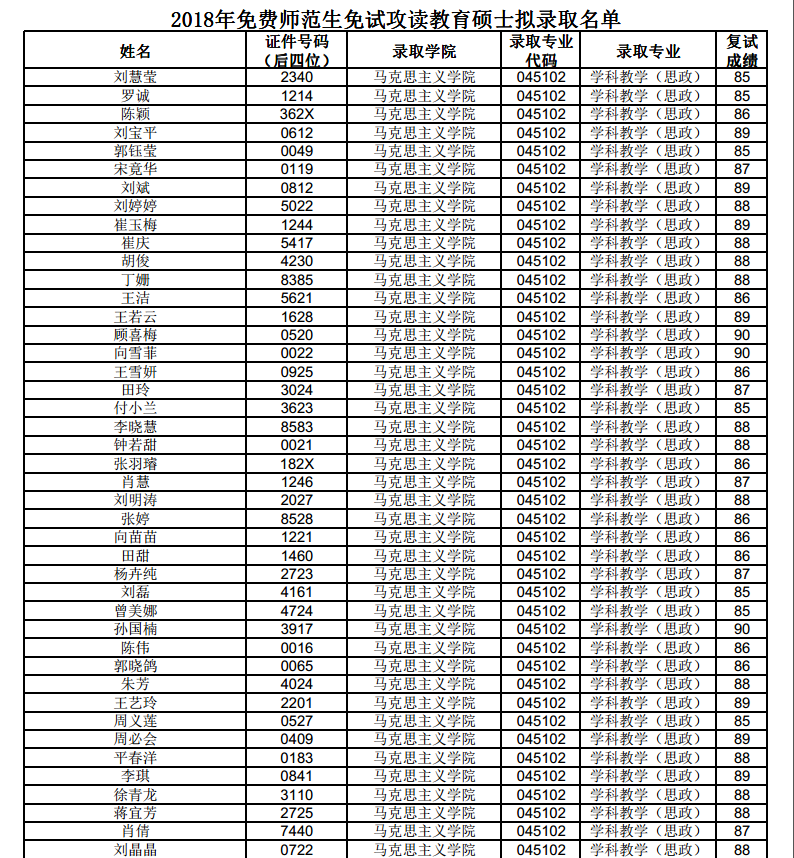 2018年免费师范生免试攻读教育硕士拟录取名单

| 姓名 | 证件号码（后四位） | 录取学院 | 录取专业代码 | 录取专业 | 复试成绩 |
|---|---|---|---|---|---|
| 刘慧莹 | 2340 | 马克思主义学院 | 045102 | 学科教学（思政） | 85 |
| 罗诚 | 1214 | 马克思主义学院 | 045102 | 学科教学（思政） | 85 |
| 陈颖 | 362X | 马克思主义学院 | 045102 | 学科教学（思政） | 86 |
| 刘宝平 | 0612 | 马克思主义学院 | 045102 | 学科教学（思政） | 89 |
| 郭钰莹 | 0049 | 马克思主义学院 | 045102 | 学科教学（思政） | 85 |
| 宋竟华 | 0119 | 马克思主义学院 | 045102 | 学科教学（思政） | 87 |
| 刘斌 | 0812 | 马克思主义学院 | 045102 | 学科教学（思政） | 89 |
| 刘婷婷 | 5022 | 马克思主义学院 | 045102 | 学科教学（思政） | 88 |
| 崔玉梅 | 1244 | 马克思主义学院 | 045102 | 学科教学（思政） | 89 |
| 崔庆 | 5417 | 马克思主义学院 | 045102 | 学科教学（思政） | 88 |
| 胡俊 | 4230 | 马克思主义学院 | 045102 | 学科教学（思政） | 88 |
| 丁姗 | 8385 | 马克思主义学院 | 045102 | 学科教学（思政） | 88 |
| 王洁 | 5621 | 马克思主义学院 | 045102 | 学科教学（思政） | 86 |
| 王若云 | 1628 | 马克思主义学院 | 045102 | 学科教学（思政） | 89 |
| 顾喜梅 | 0520 | 马克思主义学院 | 045102 | 学科教学（思政） | 90 |
| 向雪菲 | 0022 | 马克思主义学院 | 045102 | 学科教学（思政） | 90 |
| 王雪妍 | 0925 | 马克思主义学院 | 045102 | 学科教学（思政） | 86 |
| 田玲 | 3024 | 马克思主义学院 | 045102 | 学科教学（思政） | 87 |
| 付小兰 | 3623 | 马克思主义学院 | 045102 | 学科教学（思政） | 85 |
| 李晓慧 | 8583 | 马克思主义学院 | 045102 | 学科教学（思政） | 88 |
| 钟若甜 | 0021 | 马克思主义学院 | 045102 | 学科教学（思政） | 88 |
| 张羽璿 | 182X | 马克思主义学院 | 045102 | 学科教学（思政） | 86 |
| 肖慧 | 1246 | 马克思主义学院 | 045102 | 学科教学（思政） | 87 |
| 刘明涛 | 2027 | 马克思主义学院 | 045102 | 学科教学（思政） | 88 |
| 张婷 | 8528 | 马克思主义学院 | 045102 | 学科教学（思政） | 86 |
| 向苗苗 | 1221 | 马克思主义学院 | 045102 | 学科教学（思政） | 86 |
| 田甜 | 1460 | 马克思主义学院 | 045102 | 学科教学（思政） | 86 |
| 杨卉纯 | 2723 | 马克思主义学院 | 045102 | 学科教学（思政） | 87 |
| 刘磊 | 4161 | 马克思主义学院 | 045102 | 学科教学（思政） | 85 |
| 曾美娜 | 4724 | 马克思主义学院 | 045102 | 学科教学（思政） | 85 |
| 孙国楠 | 3917 | 马克思主义学院 | 045102 | 学科教学（思政） | 90 |
| 陈伟 | 0016 | 马克思主义学院 | 045102 | 学科教学（思政） | 86 |
| 郭晓鸽 | 0065 | 马克思主义学院 | 045102 | 学科教学（思政） | 86 |
| 朱芳 | 4024 | 马克思主义学院 | 045102 | 学科教学（思政） | 88 |
| 王艺玲 | 2201 | 马克思主义学院 | 045102 | 学科教学（思政） | 89 |
| 周义莲 | 0527 | 马克思主义学院 | 045102 | 学科教学（思政） | 85 |
| 周必会 | 0409 | 马克思主义学院 | 045102 | 学科教学（思政） | 89 |
| 平春洋 | 0183 | 马克思主义学院 | 045102 | 学科教学（思政） | 88 |
| 李琪 | 0841 | 马克思主义学院 | 045102 | 学科教学（思政） | 89 |
| 徐青龙 | 3110 | 马克思主义学院 | 045102 | 学科教学（思政） | 88 |
| 蒋宜芳 | 2725 | 马克思主义学院 | 045102 | 学科教学（思政） | 88 |
| 肖倩 | 7440 | 马克思主义学院 | 045102 | 学科教学（思政） | 87 |
| 刘晶晶 | 0722 | 马克思主义学院 | 045102 | 学科教学（思政） | 88 |